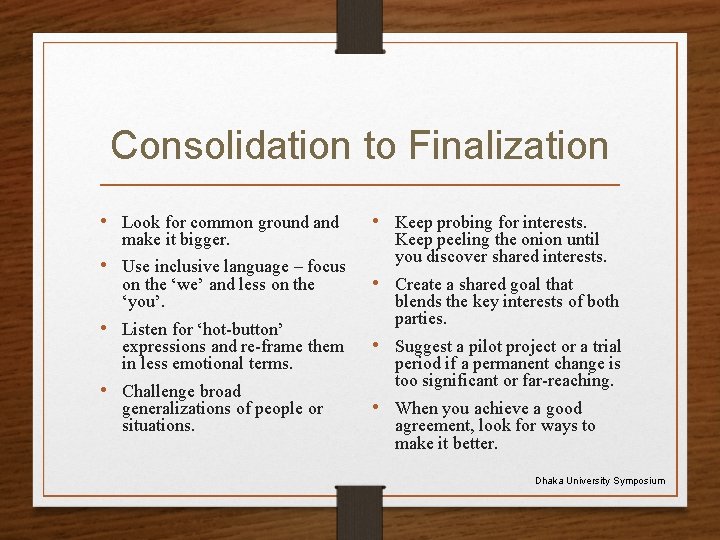 Consolidation to Finalization

• Look for common ground and make it bigger.
• Use inclusive language – focus on the ‘we’ and less on the ‘you’.
• Listen for ‘hot-button’ expressions and re-frame them in less emotional terms.
• Challenge broad generalizations of people or situations.

• Keep probing for interests. Keep peeling the onion until you discover shared interests.
• Create a shared goal that blends the key interests of both parties.
• Suggest a pilot project or a trial period if a permanent change is too significant or far-reaching.
• When you achieve a good agreement, look for ways to make it better.

Dhaka University Symposium